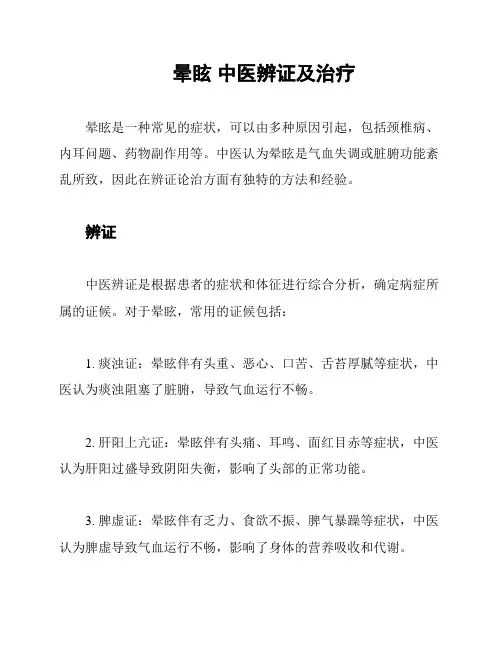 晕眩 中医辨证及治疗

晕眩是一种常见的症状，可以由多种原因引起，包括颈椎病、内耳问题、药物副作用等。中医认为晕眩是气血失调或脏腑功能紊乱所致，因此在辨证论治方面有独特的方法和经验。

辨证

中医辨证是根据患者的症状和体征进行综合分析，确定病症所属的证候。对于晕眩，常用的证候包括：

1. 痰浊证：晕眩伴有头重、恶心、口苦、舌苔厚腻等症状，中医认为痰浊阻塞了脏腑，导致气血运行不畅。

2. 肝阳上亢证：晕眩伴有头痛、耳鸣、面红目赤等症状，中医认为肝阳过盛导致阴阳失衡，影响了头部的正常功能。

3. 脾虚证：晕眩伴有乏力、食欲不振、脾气暴躁等症状，中医认为脾虚导致气血运行不畅，影响了身体的营养吸收和代谢。